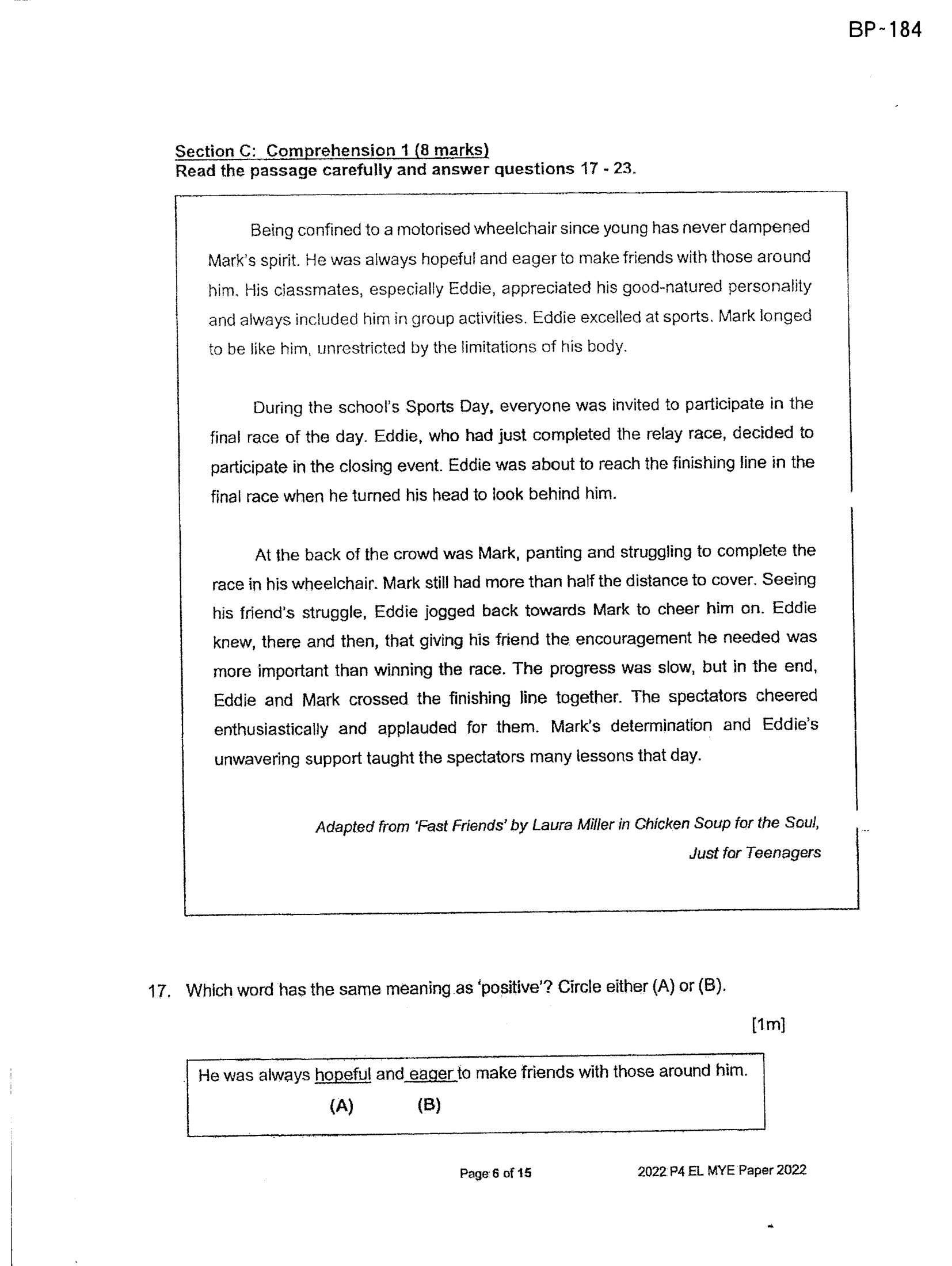 BP-184

Section C: Comprehension 1 (8 marks)
Read the passage carefully and answer questions 17 - 23.

Being confined to a motorised wheelchair since young has never dampened Mark's spirit. He was always hopeful and eager to make friends with those around him. His classmates, especially Eddie, appreciated his good-natured personality and always included him in group activities. Eddie excelled at sports. Mark longed to be like him, unrestricted by the limitations of his body.

During the school's Sports Day, everyone was invited to participate in the final race of the day. Eddie, who had just completed the relay race, decided to participate in the closing event. Eddie was about to reach the finishing line in the final race when he turned his head to look behind him.

At the back of the crowd was Mark, panting and struggling to complete the race in his wheelchair. Mark still had more than half the distance to cover. Seeing his friend's struggle, Eddie jogged back towards Mark to cheer him on. Eddie knew, there and then, that giving his friend the encouragement he needed was more important than winning the race. The progress was slow, but in the end, Eddie and Mark crossed the finishing line together. The spectators cheered enthusiastically and applauded for them. Mark's determination and Eddie's unwavering support taught the spectators many lessons that day.

Adapted from 'Fast Friends' by Laura Miller in Chicken Soup for the Soul, Just for Teenagers

17. Which word has the same meaning as 'positive'? Circle either (A) or (B).

[1m]

He was always hopeful and eager to make friends with those around him.
(A) (B)

Page 6 of 15

2022 P4 EL MYE Paper 2022